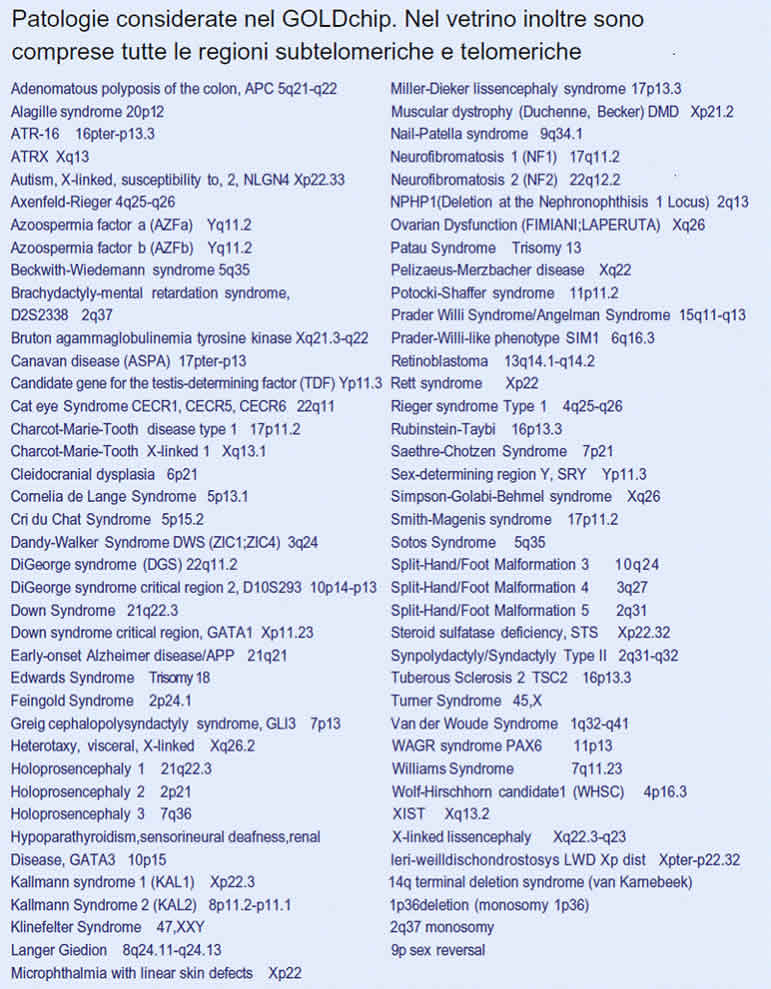 Patologie considerate nel GOLDchip. Nel vetrino inoltre sono comprese tutte le regioni subtelomeriche e telomeriche

Adenomatous polyposis of the colon, APC 5q21-q22
Alagille syndrome 20p12
ATR-16 16pter-p13.3
ATRX Xq13
Autism, X-linked, susceptibility to, 2, NLGN4 Xp22.33
Axenfeld-Rieger 4q25-q26
Azoospermia factor a (AZFa) Yq11.2
Azoospermia factor b (AZFb) Yq11.2
Beckwith-Wiedemann syndrome 5q35
Brachydactyly-mental retardation syndrome, D2S2338 2q37
Bruton agammaglobulinemia tyrosine kinase Xq21.3-q22
Canavan disease (ASPA) 17pter-p13
Candidate gene for the testis-determining factor (TDF) Yp11.3
Cat eye Syndrome CECR1, CECR5, CECR6 22q11
Charcot-Marie-Tooth disease type 1 17p11.2
Charcot-Marie-Tooth X-linked 1 Xq13.1
Cleidocranial dysplasia 6p21
Cornelia de Lange Syndrome 5p13.1
Cri du Chat Syndrome 5p15.2
Dandy-Walker Syndrome DWS (ZIC1;ZIC4) 3q24
DiGeorge syndrome (DGS) 22q11.2
DiGeorge syndrome critical region 2, D10S293 10p14-p13
Down Syndrome 21q22.3
Down syndrome critical region, GATA1 Xp11.23
Early-onset Alzheimer disease/APP 21q21
Edwards Syndrome Trisomy 18
Feingold Syndrome 2p24.1
Greig cephalopolysyndactyly syndrome, GLI3 7p13
Heterotaxy, visceral, X-linked Xq26.2
Holoprosencephaly 1 21q22.3
Holoprosencephaly 2 2p21
Holoprosencephaly 3 7q36
Hypoparathyroidism,sensorineural deafness,renal Disease, GATA3 10p15
Kallmann syndrome 1 (KAL1) Xp22.3
Kallmann Syndrome 2 (KAL2) 8p11.2-p11.1
Klinefelter Syndrome 47,XXY
Langer Giedion 8q24.11-q24.13
Microphthalmia with linear skin defects Xp22

Miller-Dieker lissencephaly syndrome 17p13.3
Muscular dystrophy (Duchenne, Becker) DMD Xp21.2
Nail-Patella syndrome 9q34.1
Neurofibromatosis 1 (NF1) 17q11.2
Neurofibromatosis 2 (NF2) 22q12.2
NPHP1(Deletion at the Nephronophthisis 1 Locus) 2q13
Ovarian Dysfunction (FIMIANI;LAPERUTA) Xq26
Patau Syndrome Trisomy 13
Pelizaeus-Merzbacher disease Xq22
Potocki-Shaffer syndrome 11p11.2
Prader Willi Syndrome/Angelman Syndrome 15q11-q13
Prader-Willi-like phenotype SIM1 6q16.3
Retinoblastoma 13q14.1-q14.2
Rett syndrome Xp22
Rieger syndrome Type 1 4q25-q26
Rubinstein-Taybi 16p13.3
Saethre-Chotzen Syndrome 7p21
Sex-determining region Y, SRY Yp11.3
Simpson-Golabi-Behmel syndrome Xq26
Smith-Magenis syndrome 17p11.2
Sotos Syndrome 5q35
Split-Hand/Foot Malformation 3 10q24
Split-Hand/Foot Malformation 4 3q27
Split-Hand/Foot Malformation 5 2q31
Steroid sulfatase deficiency, STS Xp22.32
Synpolydactyly/Syndactyly Type II 2q31-q32
Tuberous Sclerosis 2 TSC2 16p13.3
Turner Syndrome 45,X
Van der Woude Syndrome 1q32-q41
WAGR syndrome PAX6 11p13
Williams Syndrome 7q11.23
Wolf-Hirschhorn candidate1 (WHSC) 4p16.3
XIST Xq13.2
X-linked lissencephaly Xq22.3-q23
leri-weilldischondrostosys LWD Xp dist Xpter-p22.32
14q terminal deletion syndrome (van Karnebeek)
1p36deletion (monosomy 1p36)
2q37 monosomy
9p sex reversal